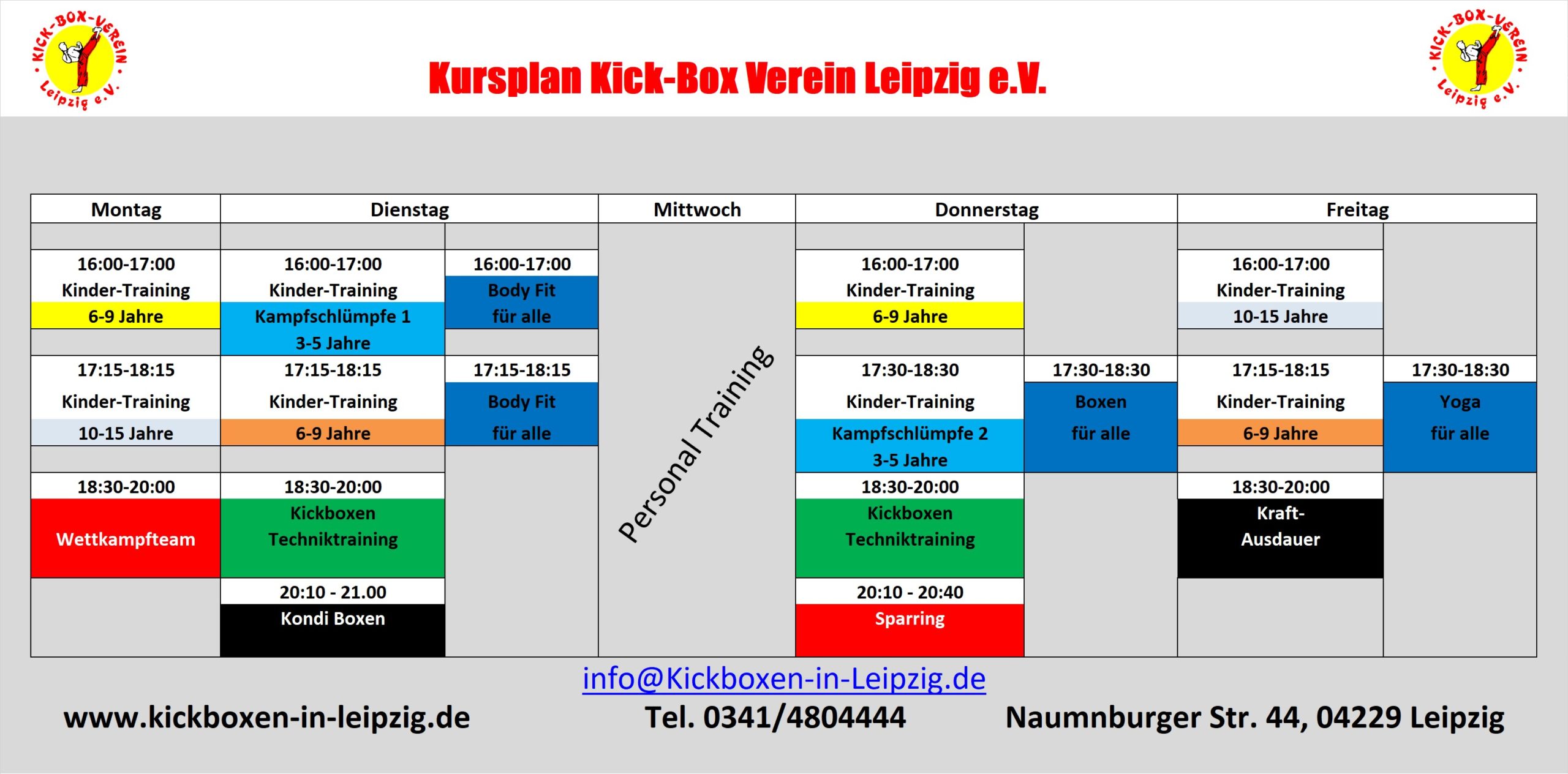 KICK-BOX-VEREIN Leipzig e.V.

Kursplan Kick-Box Verein Leipzig e.V.

KICK-BOX-VEREIN Leipzig e.V.

| Montag | Dienstag | | Mittwoch | Donnerstag | | Freitag | |
|---|---|---|---|---|---|---|---|
| 16:00-17:00 Kinder-Training 6-9 Jahre | 16:00-17:00 Kinder-Training Kampfschlümpfe 1 3-5 Jahre | 16:00-17:00 Body Fit für alle | Personal Training | 16:00-17:00 Kinder-Training 6-9 Jahre | | 16:00-17:00 Kinder-Training 10-15 Jahre | |
| 17:15-18:15 Kinder-Training 10-15 Jahre | 17:15-18:15 Kinder-Training 6-9 Jahre | 17:15-18:15 Body Fit für alle | | 17:30-18:30 Kinder-Training Kampfschlümpfe 2 3-5 Jahre | 17:30-18:30 Boxen für alle | 17:15-18:15 Kinder-Training 6-9 Jahre | 17:30-18:30 Yoga für alle |
| 18:30-20:00 Wettkampfteam | 18:30-20:00 Kickboxen Techniktraining | | | 18:30-20:00 Kickboxen Techniktraining | | 18:30-20:00 Kraft-Ausdauer | |
| | 20:10 - 21.00 Kondi Boxen | | | 20:10 - 20:40 Sparring | | | |

info@Kickboxen-in-Leipzig.de

www.kickboxen-in-leipzig.de Tel. 0341/4804444 Naumnburger Str. 44, 04229 Leipzig